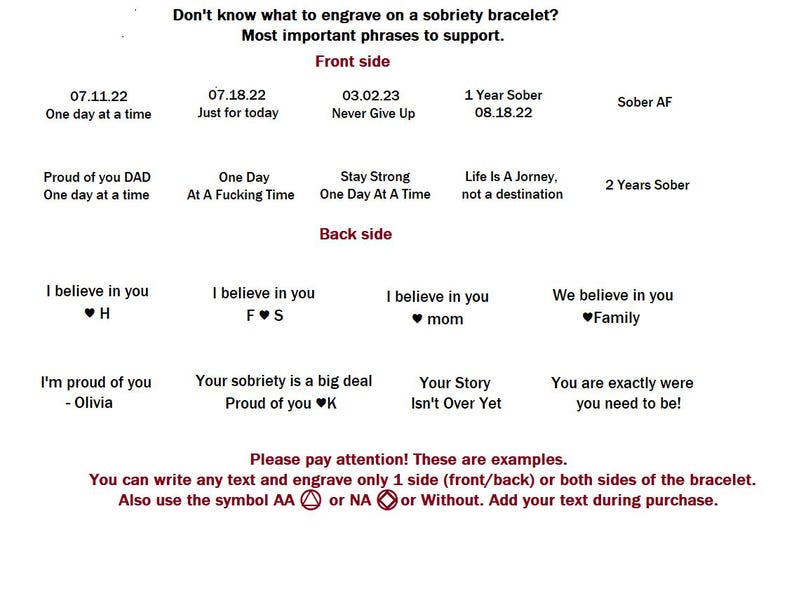 Don't know what to engrave on a sobriety bracelet?
Most important phrases to support.

Front side

07.11.22
One day at a time

07.18.22
Just for today

03.02.23
Never Give Up

1 Year Sober
08.18.22

Sober AF

Proud of you DAD
One day at a time

One Day
At A Fucking Time

Stay Strong
One Day At A Time

Life Is A Jorney,
not a destination

2 Years Sober

Back side

I believe in you
♥ H

I believe in you
F ♥ S

I believe in you
♥ mom

We believe in you
♥Family

I'm proud of you
- Olivia

Your sobriety is a big deal
Proud of you ♥K

Your Story
Isn't Over Yet

You are exactly were
you need to be!

Please pay attention! These are examples.
You can write any text and engrave only 1 side (front/back) or both sides of the bracelet.
Also use the symbol AA or NA or Without. Add your text during purchase.